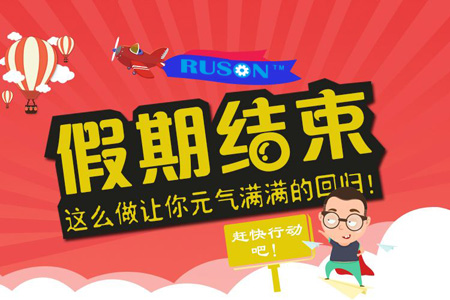 RUSON™

假期结束

这么做让你元气满满的回归！

赶快行动吧！